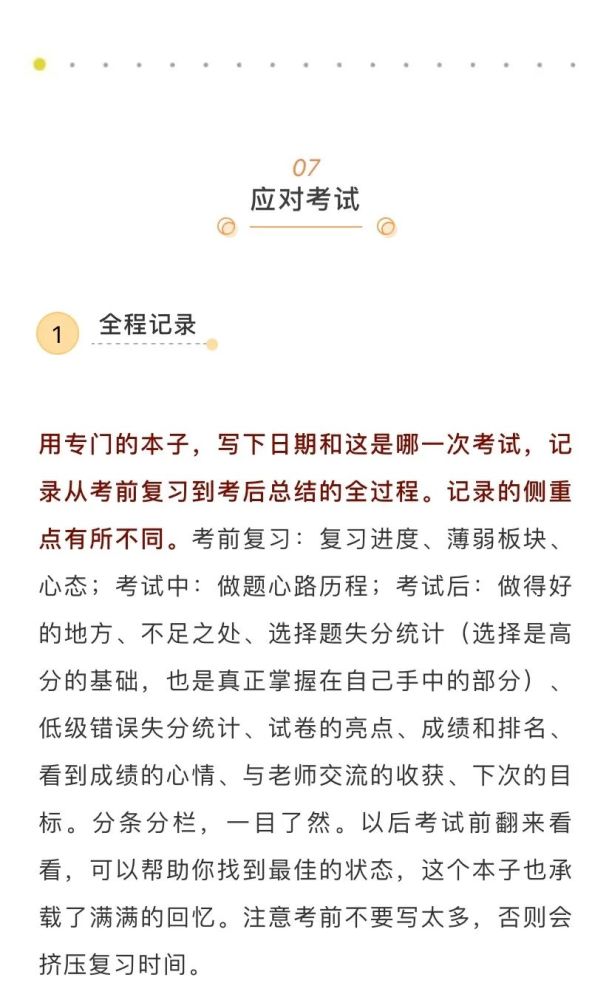 07
应对考试

1 全程记录

用专门的本子，写下日期和这是哪一次考试，记录从考前复习到考后总结的全过程。记录的侧重点有所不同。考前复习：复习进度、薄弱板块、心态；考试中：做题心路历程；考试后：做得好的地方、不足之处、选择题失分统计（选择是高分的基础，也是真正掌握在自己手中的部分）、低级错误失分统计、试卷的亮点、成绩和排名、看到成绩的心情、与老师交流的收获、下次的目标。分条分栏，一目了然。以后考试前翻来看看，可以帮助你找到最佳的状态，这个本子也承载了满满的回忆。注意考前不要写太多，否则会挤压复习时间。